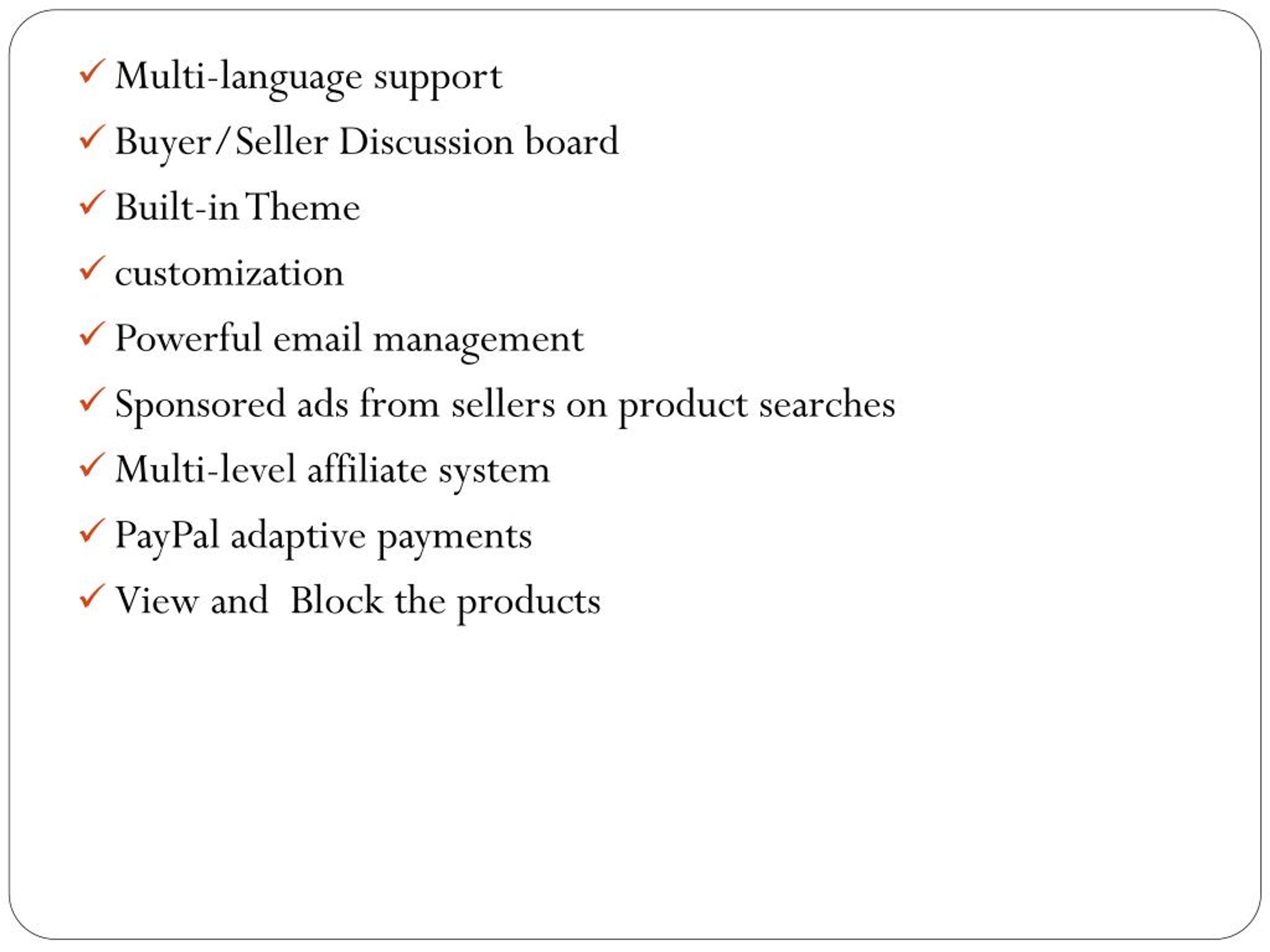 ✓ Multi-language support

✓ Buyer/Seller Discussion board

✓ Built-in Theme

✓ customization

✓ Powerful email management

✓ Sponsored ads from sellers on product searches

✓ Multi-level affiliate system

✓ PayPal adaptive payments

✓ View and Block the products